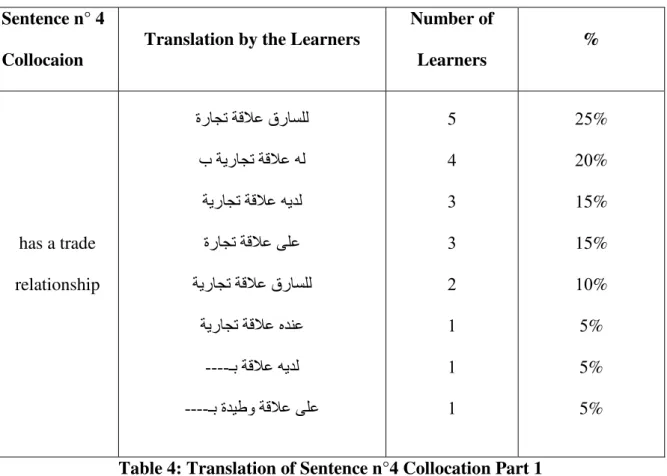 | Sentence n° 4 Collocaion | Translation by the Learners | Number of Learners | % |
|---|---|---|---|
| has a trade relationship | للسارق علاقة تجارة | 5 | 25% |
| | له علاقة تجارية ب | 4 | 20% |
| | لديه علاقة تجارية | 3 | 15% |
| | على علاقة تجارة | 3 | 15% |
| | للسارق علاقة تجارية | 2 | 10% |
| | عنده علاقة تجارية | 1 | 5% |
| | لديه علاقة بـ---- | 1 | 5% |
| | على علاقة وطيدة بـ---- | 1 | 5% |

Table 4: Translation of Sentence n°4 Collocation Part 1